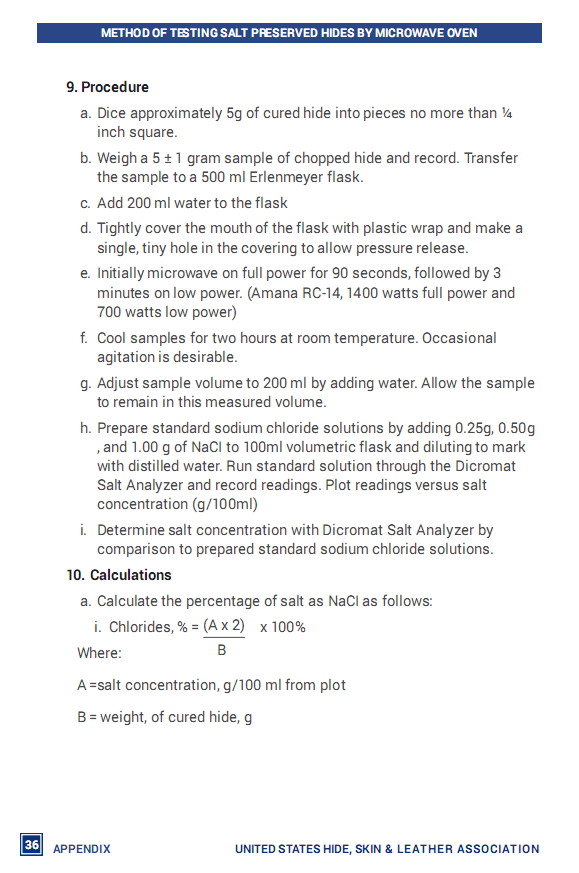 METHOD OF TESTING SALT PRESERVED HIDES BY MICROWAVE OVEN

9. Procedure

a. Dice approximately 5g of cured hide into pieces no more than ¼ inch square.

b. Weigh a 5 ± 1 gram sample of chopped hide and record. Transfer the sample to a 500 ml Erlenmeyer flask.

c. Add 200 ml water to the flask

d. Tightly cover the mouth of the flask with plastic wrap and make a single, tiny hole in the covering to allow pressure release.

e. Initially microwave on full power for 90 seconds, followed by 3 minutes on low power. (Amana RC-14, 1400 watts full power and 700 watts low power)

f. Cool samples for two hours at room temperature. Occasional agitation is desirable.

g. Adjust sample volume to 200 ml by adding water. Allow the sample to remain in this measured volume.

h. Prepare standard sodium chloride solutions by adding 0.25g, 0.50g , and 1.00 g of NaCl to 100ml volumetric flask and diluting to mark with distilled water. Run standard solution through the Dicromat Salt Analyzer and record readings. Plot readings versus salt concentration (g/100ml)

i. Determine salt concentration with Dicromat Salt Analyzer by comparison to prepared standard sodium chloride solutions.

10. Calculations

a. Calculate the percentage of salt as NaCl as follows:

i. Chlorides, % = $\frac{(A \times 2)}{B}$ x 100%

Where:

A =salt concentration, g/100 ml from plot

B = weight, of cured hide, g

36 APPENDIX UNITED STATES HIDE, SKIN & LEATHER ASSOCIATION